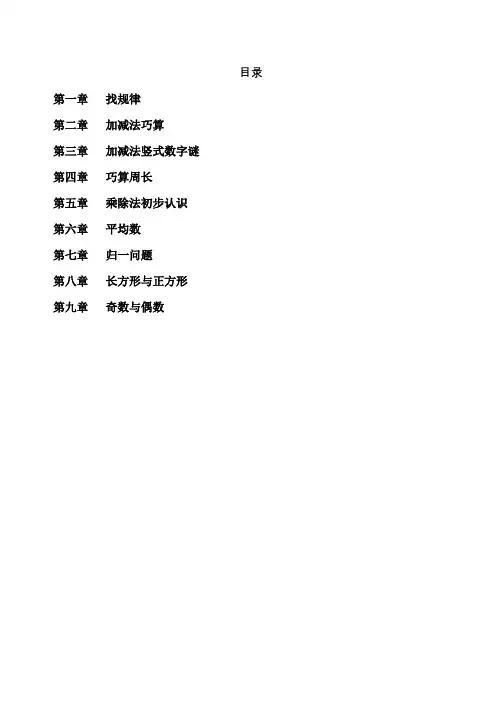 目录

第一章 找规律

第二章 加减法巧算

第三章 加减法竖式数字谜

第四章 巧算周长

第五章 乘除法初步认识

第六章 平均数

第七章 归一问题

第八章 长方形与正方形

第九章 奇数与偶数